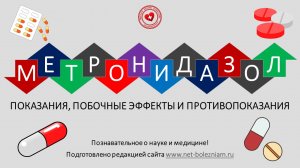 МЕТРОНИДАЗОЛ

ПОКАЗАНИЯ, ПОБОЧНЫЕ ЭФФЕКТЫ И ПРОТИВОПОКАЗАНИЯ

Познавательное о науке и медицине!

Подготовлено редакцией сайта www.net-bolezniam.ru